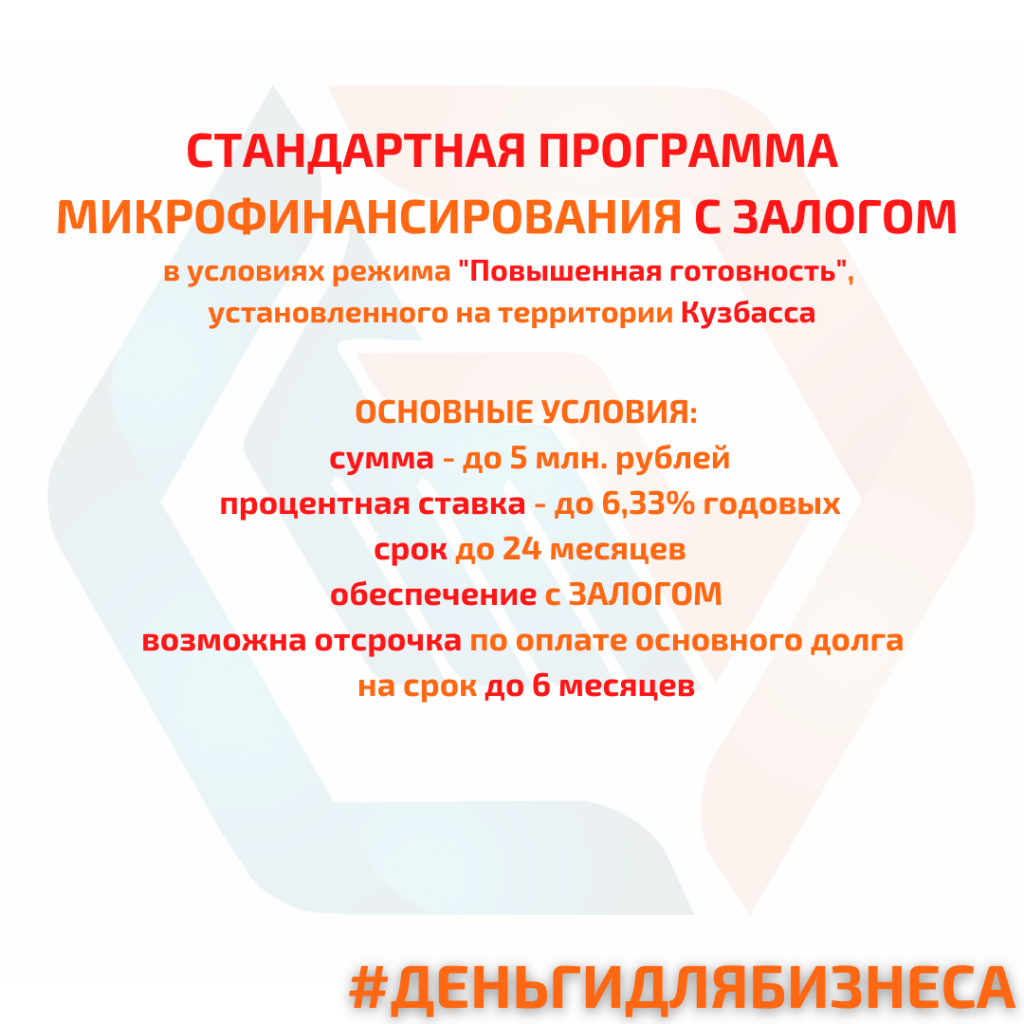 СТАНДАРТНАЯ ПРОГРАММА МИКРОФИНАНСИРОВАНИЯ С ЗАЛОГОМ
в условиях режима "Повышенная готовность", установленного на территории Кузбасса

ОСНОВНЫЕ УСЛОВИЯ:
сумма - до 5 млн. рублей
процентная ставка - до 6,33% годовых
срок до 24 месяцев
обеспечение с ЗАЛОГОМ
возможна отсрочка по оплате основного долга на срок до 6 месяцев

#ДЕНЬГИДЛЯБИЗНЕСА